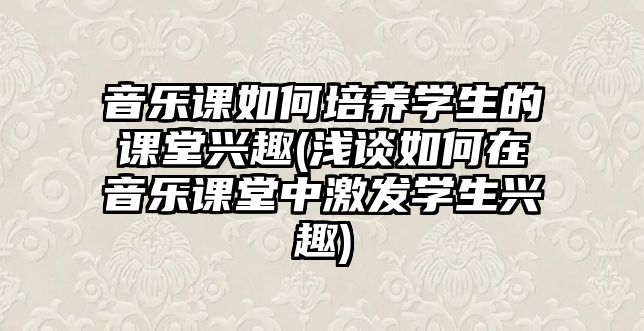 音乐课如何培养学生的课堂兴趣(浅谈如何在音乐课堂中激发学生兴趣)